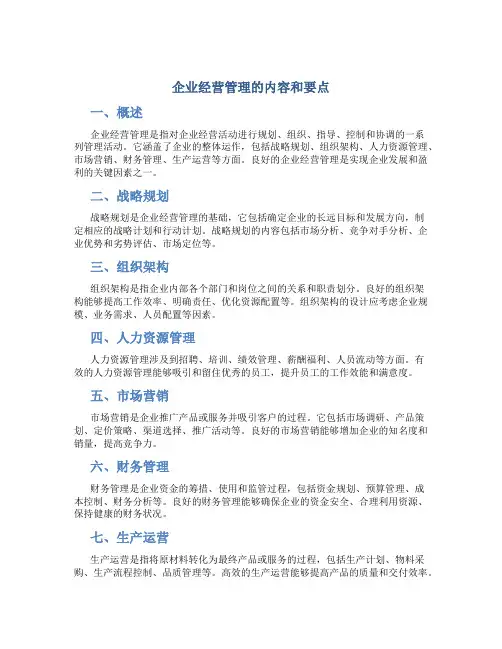 企业经营管理的内容和要点

一、概述

企业经营管理是指对企业经营活动进行规划、组织、指导、控制和协调的一系列管理活动。它涵盖了企业的整体运作，包括战略规划、组织架构、人力资源管理、市场营销、财务管理、生产运营等方面。良好的企业经营管理是实现企业发展和盈利的关键因素之一。

二、战略规划

战略规划是企业经营管理的基础，它包括确定企业的长远目标和发展方向，制定相应的战略计划和行动计划。战略规划的内容包括市场分析、竞争对手分析、企业优势和劣势评估、市场定位等。

三、组织架构

组织架构是指企业内部各个部门和岗位之间的关系和职责划分。良好的组织架构能够提高工作效率、明确责任、优化资源配置等。组织架构的设计应考虑企业规模、业务需求、人员配置等因素。

四、人力资源管理

人力资源管理涉及到招聘、培训、绩效管理、薪酬福利、人员流动等方面。有效的人力资源管理能够吸引和留住优秀的员工，提升员工的工作效能和满意度。

五、市场营销

市场营销是企业推广产品或服务并吸引客户的过程。它包括市场调研、产品策划、定价策略、渠道选择、推广活动等。良好的市场营销能够增加企业的知名度和销量，提高竞争力。

六、财务管理

财务管理是企业资金的筹措、使用和监管过程，包括资金规划、预算管理、成本控制、财务分析等。良好的财务管理能够确保企业的资金安全、合理利用资源、保持健康的财务状况。

七、生产运营

生产运营是指将原材料转化为最终产品或服务的过程，包括生产计划、物料采购、生产流程控制、品质管理等。高效的生产运营能够提高产品的质量和交付效率。